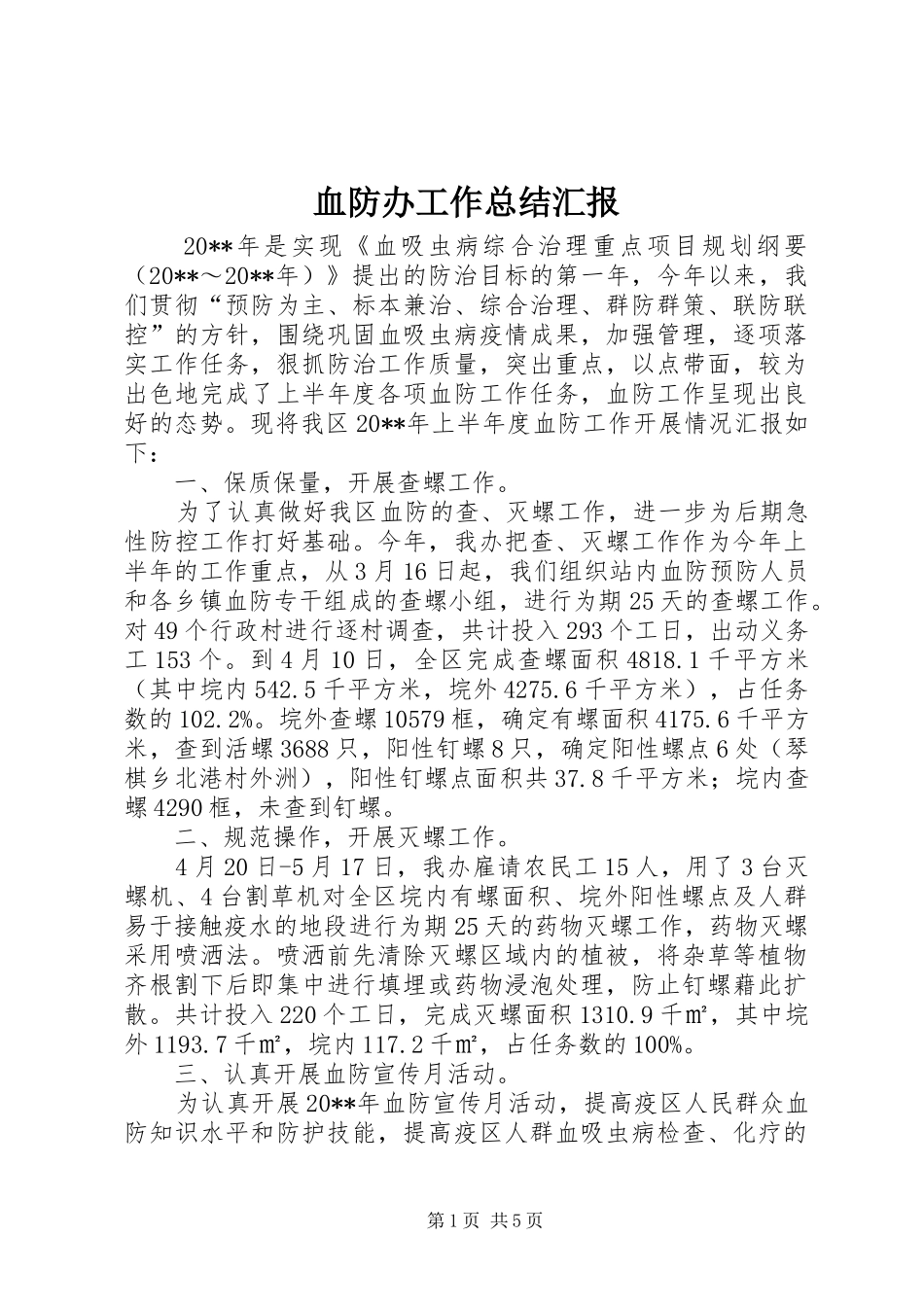 血防办工作总结汇报

20**年是实现《血吸虫病综合治理重点项目规划纲要（20**～20**年）》提出的防治目标的第一年，今年以来，我们贯彻“预防为主、标本兼治、综合治理、群防群策、联防联控”的方针，围绕巩固血吸虫病疫情成果，加强管理，逐项落实工作任务，狠抓防治工作质量，突出重点，以点带面，较为出色地完成了上半年度各项血防工作任务，血防工作呈现出良好的态势。现将我区20**年上半年度血防工作开展情况汇报如下：

一、保质保量，开展查螺工作。

为了认真做好我区血防的查、灭螺工作，进一步为后期急性防控工作打好基础。今年，我办把查、灭螺工作作为今年上半年的工作重点，从3月16日起，我们组织站内血防预防人员和各乡镇血防专干组成的查螺小组，进行为期25天的查螺工作。对49个行政村进行逐村调查，共计投入293个工日，出动义务工153个。到4月10日，全区完成查螺面积4818.1千平方米（其中垸内542.5千平方米，垸外4275.6千平方米），占任务数的102.2%。垸外查螺10579框，确定有螺面积4175.6千平方米，查到活螺3688只，阳性钉螺8只，确定阳性螺点6处（琴棋乡北港村外洲），阳性钉螺点面积共37.8千平方米；垸内查螺4290框，未查到钉螺。

二、规范操作，开展灭螺工作。

4月20日-5月17日，我办雇请农民工15人，用了3台灭螺机、4台割草机对全区垸内有螺面积、垸外阳性螺点及人群易于接触疫水的地段进行为期25天的药物灭螺工作，药物灭螺采用喷洒法。喷洒前先清除灭螺区域内的植被，将杂草等植物齐根割下后即集中进行填埋或药物浸泡处理，防止钉螺藉此扩散。共计投入220个工日，完成灭螺面积1310.9千㎡，其中垸外1193.7千㎡，垸内117.2千㎡，占任务数的100%。

三、认真开展血防宣传月活动。

为认真开展20**年血防宣传月活动，提高疫区人民群众血防知识水平和防护技能，提高疫区人群血吸虫病检查、化疗的

第1页 共5页